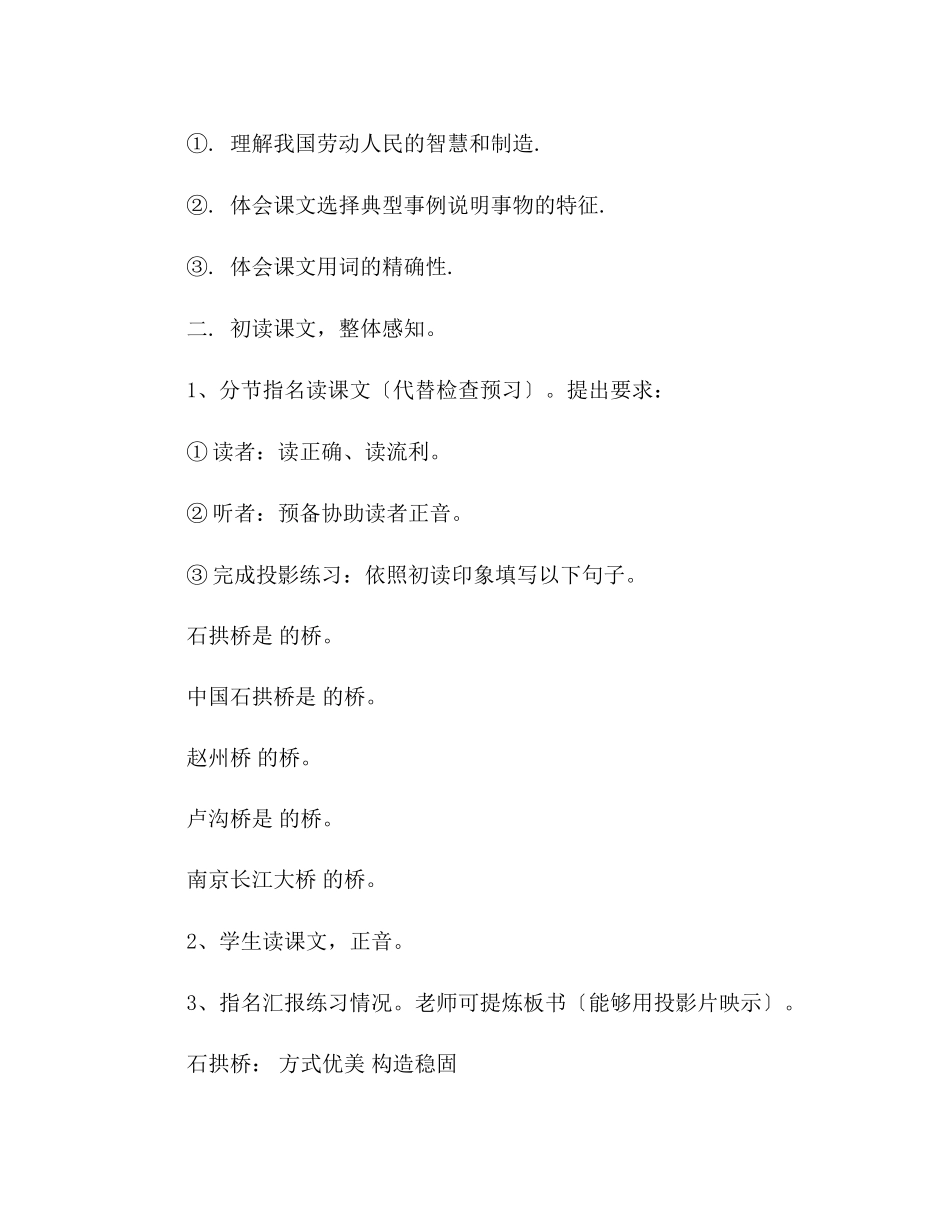 ①. 理解我国劳动人民的智慧和制造.

②. 体会课文选择典型事例说明事物的特征.

③. 体会课文用词的精确性.

二. 初读课文，整体感知。

1、分节指名读课文〔代替检查预习〕。提出要求：

① 读者：读正确、读流利。

② 听者：预备协助读者正音。

③ 完成投影练习：依照初读印象填写以下句子。

石拱桥是 的桥。

中国石拱桥是 的桥。

赵州桥 的桥。

卢沟桥是 的桥。

南京长江大桥 的桥。

2、学生读课文，正音。

3、指名汇报练习情况。老师可提炼板书〔能够用投影片映示〕。

石拱桥： 方式优美 构造稳固